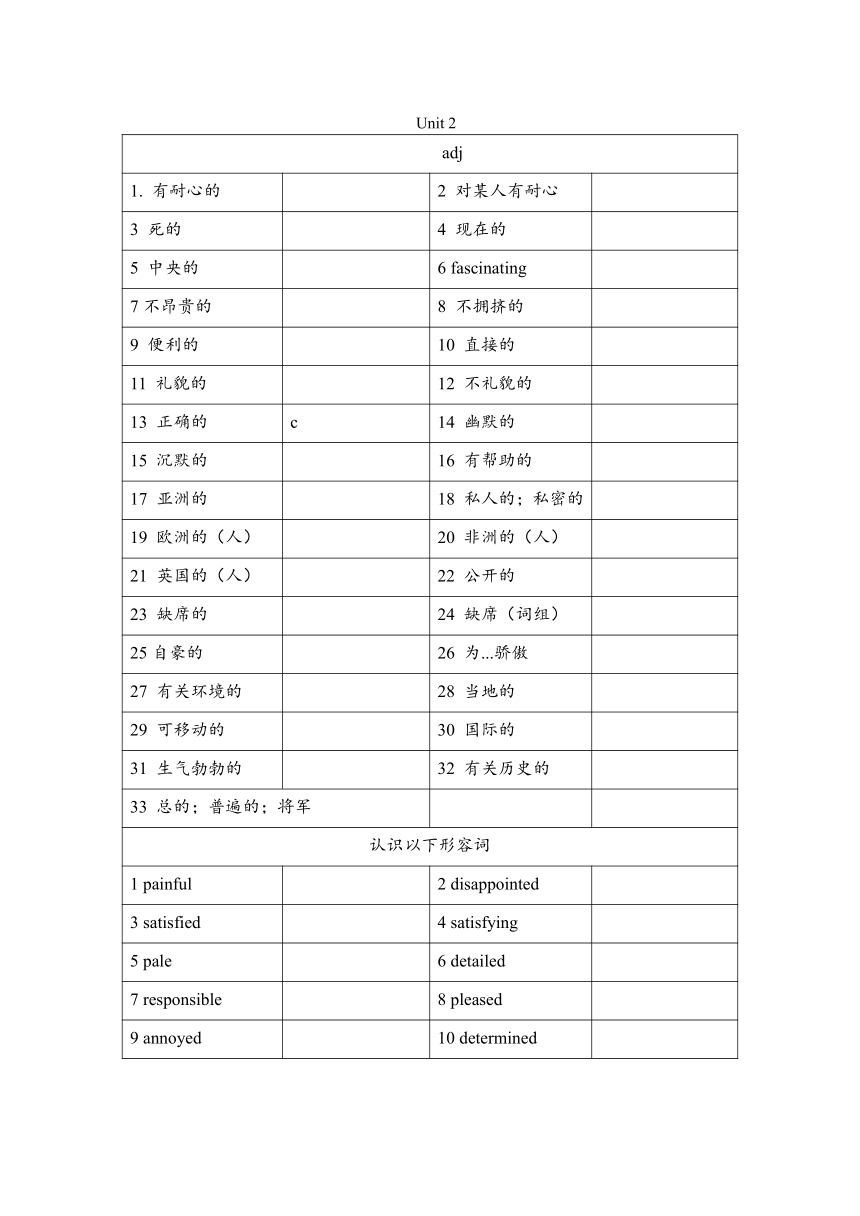 Unit 2

| adj | | | |
|---|---|---|---|
| 1. 有耐心的 | | 2 对某人有耐心 | |
| 3 死的 | | 4 现在的 | |
| 5 中央的 | | 6 fascinating | |
| 7 不昂贵的 | | 8 不拥挤的 | |
| 9 便利的 | | 10 直接的 | |
| 11 礼貌的 | | 12 不礼貌的 | |
| 13 正确的 | c | 14 幽默的 | |
| 15 沉默的 | | 16 有帮助的 | |
| 17 亚洲的 | | 18 私人的；私密的 | |
| 19 欧洲的（人） | | 20 非洲的（人） | |
| 21 英国的（人） | | 22 公开的 | |
| 23 缺席的 | | 24 缺席（词组） | |
| 25 自豪的 | | 26 为...骄傲 | |
| 27 有关环境的 | | 28 当地的 | |
| 29 可移动的 | | 30 国际的 | |
| 31 生气勃勃的 | | 32 有关历史的 | |
| 33 总的；普遍的；将军 | | | |
| 认识以下形容词 | | | |
| 1 painful | | 2 disappointed | |
| 3 satisfied | | 4 satisfying | |
| 5 pale | | 6 detailed | |
| 7 responsible | | 8 pleased | |
| 9 annoyed | | 10 determined | |